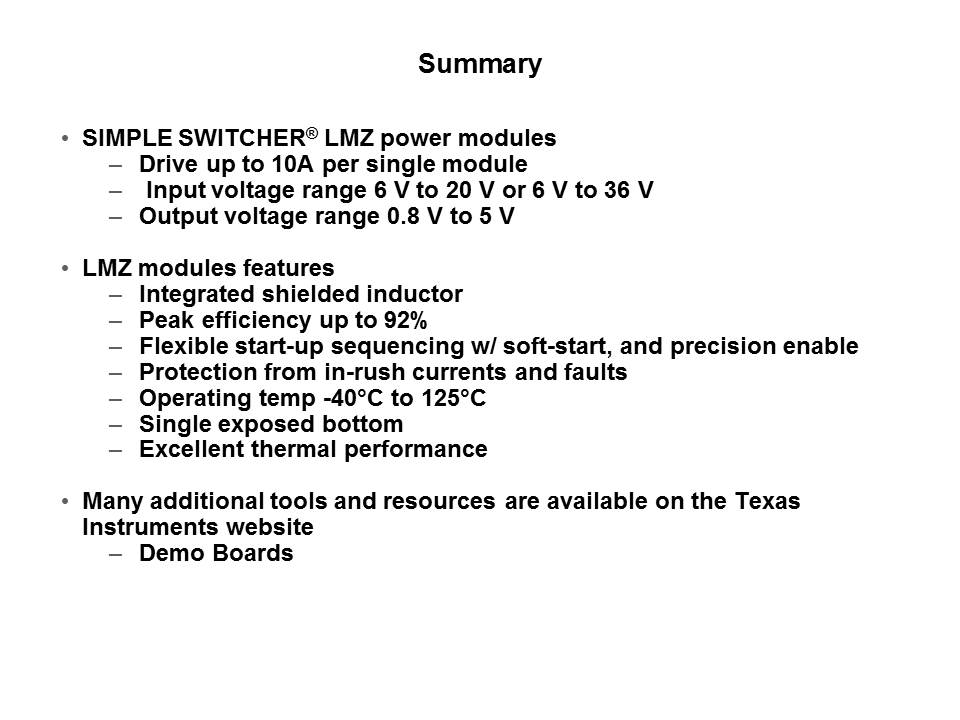 Summary

• SIMPLE SWITCHER® LMZ power modules
  – Drive up to 10A per single module
  – Input voltage range 6 V to 20 V or 6 V to 36 V
  – Output voltage range 0.8 V to 5 V

• LMZ modules features
  – Integrated shielded inductor
  – Peak efficiency up to 92%
  – Flexible start-up sequencing w/ soft-start, and precision enable
  – Protection from in-rush currents and faults
  – Operating temp -40°C to 125°C
  – Single exposed bottom
  – Excellent thermal performance

• Many additional tools and resources are available on the Texas Instruments website
  – Demo Boards